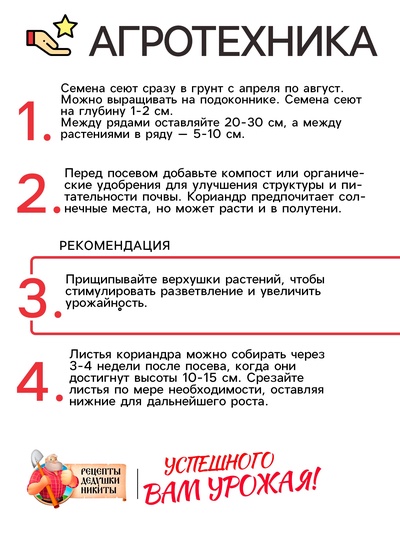 АГРОТЕХНИКА

1. Семена сеют сразу в грунт с апреля по август. Можно выращивать на подоконнике. Семена сеют на глубину 1-2 см.
Между рядами оставляйте 20-30 см, а между растениями в ряду — 5-10 см.

2. Перед посевом добавьте компост или органические удобрения для улучшения структуры и питательности почвы. Кориандр предпочитает солнечные места, но может расти и в полутени.

РЕКОМЕНДАЦИЯ

3. Прищипывайте верхушки растений, чтобы стимулировать разветвление и увеличить урожайность.

4. Листья кориандра можно собирать через 3-4 недели после посева, когда они достигнут высоты 10-15 см. Срезайте листья по мере необходимости, оставляя нижние для дальнейшего роста.

РЕЦЕПТЫ ДЕДУШКИ НИКИТЫ

УСПЕШНОГО ВАМ УРОЖАЯ!